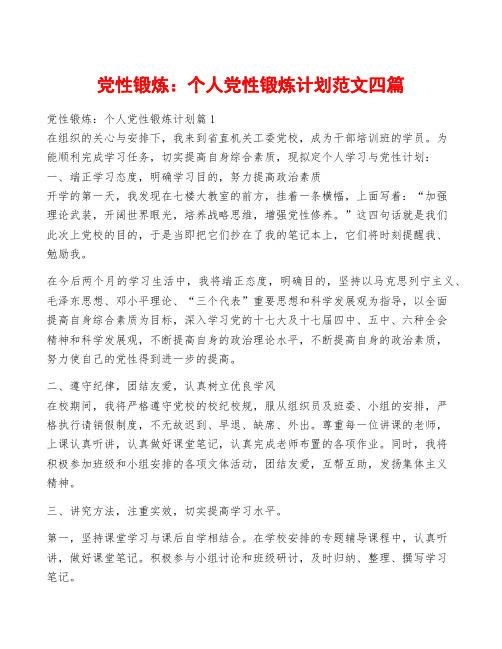 党性锻炼：个人党性锻炼计划范文四篇

党性锻炼：个人党性锻炼计划篇1
在组织的关心与安排下，我来到省直机关工委党校，成为干部培训班的学员。为能顺利完成学习任务，切实提高自身综合素质，现拟定个人学习与党性计划：
一、端正学习态度，明确学习目的，努力提高政治素质
开学的第一天，我发现在七楼大教室的前方，挂着一条横幅，上面写着：“加强理论武装，开阔世界眼光，培养战略思维，增强党性修养。”这四句话就是我们此次上党校的目的，于是当即把它们抄在了我的笔记本上，它们将时刻提醒我、勉励我。

在今后两个月的学习生活中，我将端正态度，明确目的，坚持以马克思列宁主义、毛泽东思想、邓小平理论、“三个代表”重要思想和科学发展观为指导，以全面提高自身综合素质为目标，深入学习党的十七大及十七届四中、五中、六种全会精神和科学发展观，不断提高自身的政治理论水平，不断提高自身的政治素质，努力使自己的党性得到进一步的提高。

二、遵守纪律，团结友爱，认真树立优良学风
在校期间，我将严格遵守党校的校纪校规，服从组织员及班委、小组的安排，严格执行请销假制度，不无故迟到、早退、缺席、外出。尊重每一位讲课的老师，上课认真听讲，认真做好课堂笔记，认真完成老师布置的各项作业。同时，我将积极参加班级和小组安排的各项文体活动，团结友爱，互帮互助，发扬集体主义精神。

三、讲究方法，注重实效，切实提高学习水平。

第一，坚持课堂学习与课后自学相结合。在学校安排的专题辅导课程中，认真听讲，做好课堂笔记。积极参与小组讨论和班级研讨，及时归纳、整理、撰写学习笔记。